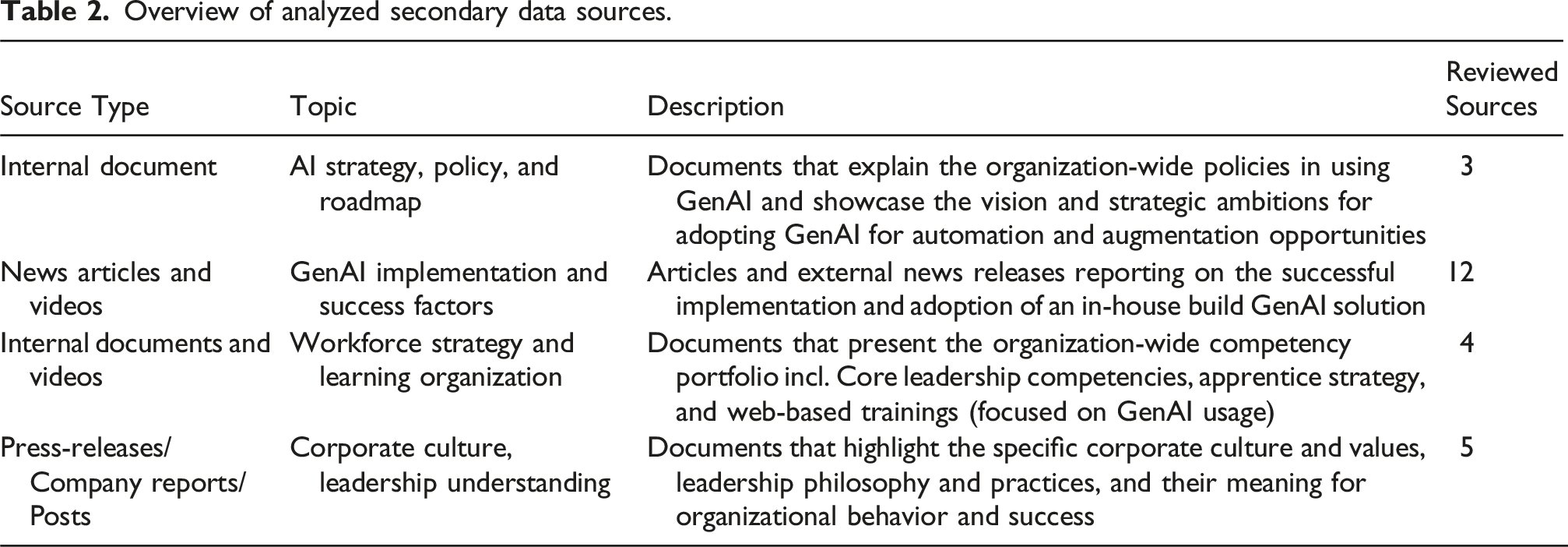 Table 2. Overview of analyzed secondary data sources.

| Source Type | Topic | Description | Reviewed Sources |
|---|---|---|---|
| Internal document | AI strategy, policy, and roadmap | Documents that explain the organization-wide policies in using GenAI and showcase the vision and strategic ambitions for adopting GenAI for automation and augmentation opportunities | 3 |
| News articles and videos | GenAI implementation and success factors | Articles and external news releases reporting on the successful implementation and adoption of an in-house build GenAI solution | 12 |
| Internal documents and videos | Workforce strategy and learning organization | Documents that present the organization-wide competency portfolio incl. Core leadership competencies, apprentice strategy, and web-based trainings (focused on GenAI usage) | 4 |
| Press-releases/ Company reports/ Posts | Corporate culture, leadership understanding | Documents that highlight the specific corporate culture and values, leadership philosophy and practices, and their meaning for organizational behavior and success | 5 |